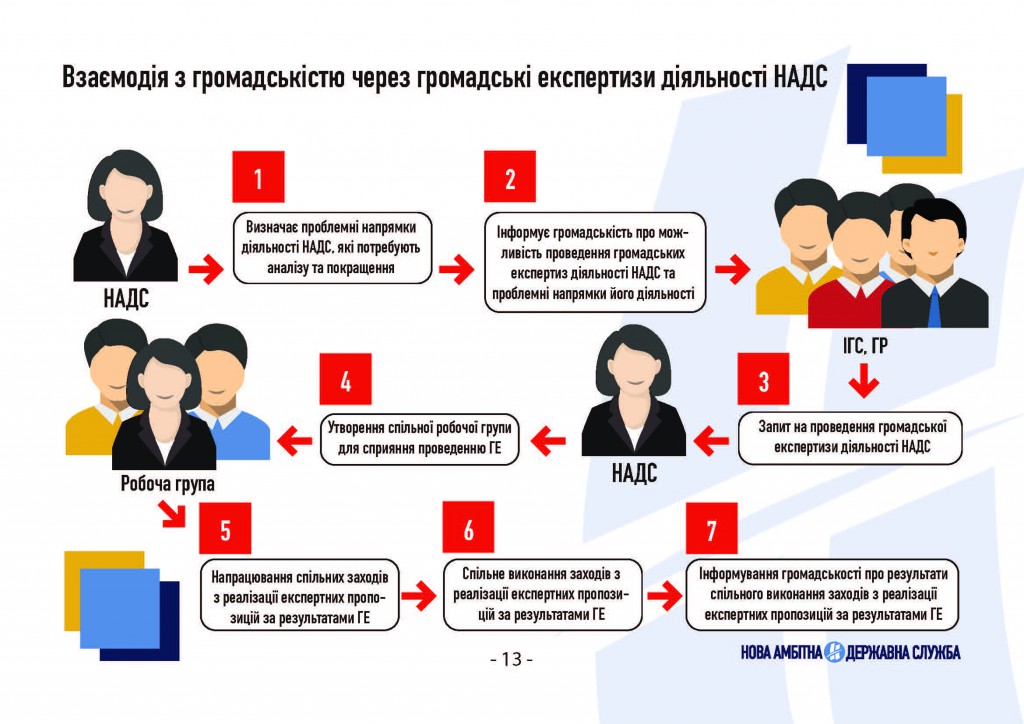 Взаємодія з громадськістю через громадські експертизи діяльності НАДС

НАДС

1

Визначає проблемні напрямки діяльності НАДС, які потребують аналізу та покращення

2

Інформує громадськість про можливість проведення громадських експертиз діяльності НАДС та проблемні напрямки його діяльності

ІГС, ГР

3

Запит на проведення громадської експертизи діяльності НАДС

НАДС

4

Утворення спільної робочої групи для сприяння проведенню ГЕ

Робоча група

5

Напрацювання спільних заходів з реалізації експертних пропозицій за результатами ГЕ

6

Спільне виконання заходів з реалізації експертних пропозицій за результатами ГЕ

7

Інформування громадськості про результати спільного виконання заходів з реалізації експертних пропозицій за результатами ГЕ

- 13 -

НОВА АМБІТНА ДЕРЖАВНА СЛУЖБА